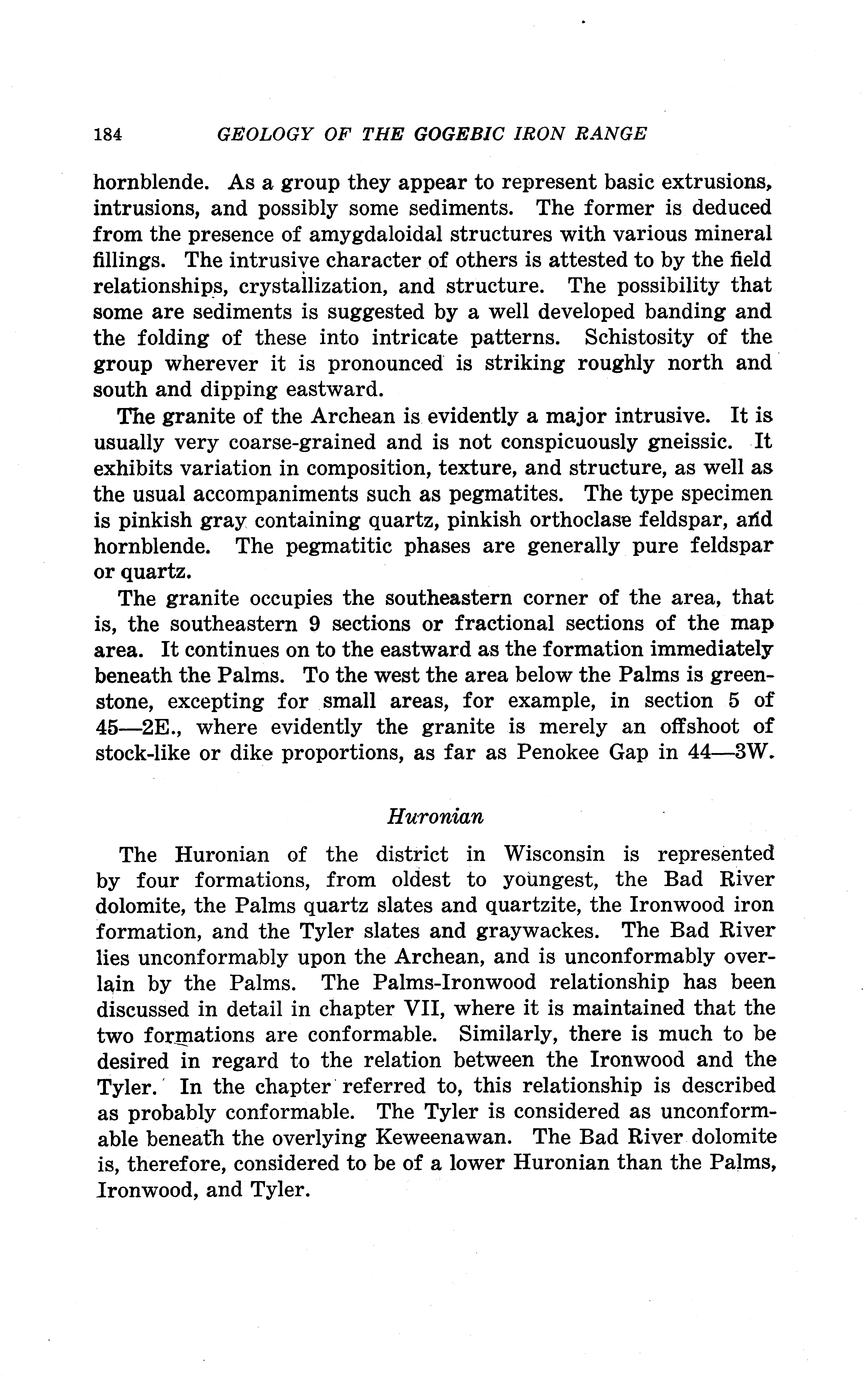 184 GEOLOGY OF THE GOGEBIC IRON RANGE

hornblende. As a group they appear to represent basic extrusions, intrusions, and possibly some sediments. The former is deduced from the presence of amygdaloidal structures with various mineral fillings. The intrusive character of others is attested to by the field relationships, crystallization, and structure. The possibility that some are sediments is suggested by a well developed banding and the folding of these into intricate patterns. Schistosity of the group wherever it is pronounced is striking roughly north and south and dipping eastward.

The granite of the Archean is evidently a major intrusive. It is usually very coarse-grained and is not conspicuously gneissic. It exhibits variation in composition, texture, and structure, as well as the usual accompaniments such as pegmatites. The type specimen is pinkish gray containing quartz, pinkish orthoclase feldspar, and hornblende. The pegmatitic phases are generally pure feldspar or quartz.

The granite occupies the southeastern corner of the area, that is, the southeastern 9 sections or fractional sections of the map area. It continues on to the eastward as the formation immediately beneath the Palms. To the west the area below the Palms is greenstone, excepting for small areas, for example, in section 5 of 45—2E., where evidently the granite is merely an offshoot of stock-like or dike proportions, as far as Penokee Gap in 44—3W.

Huronian

The Huronian of the district in Wisconsin is represented by four formations, from oldest to youngest, the Bad River dolomite, the Palms quartz slates and quartzite, the Ironwood iron formation, and the Tyler slates and graywackes. The Bad River lies unconformably upon the Archean, and is unconformably overlain by the Palms. The Palms-Ironwood relationship has been discussed in detail in chapter VII, where it is maintained that the two formations are conformable. Similarly, there is much to be desired in regard to the relation between the Ironwood and the Tyler. In the chapter referred to, this relationship is described as probably conformable. The Tyler is considered as unconformable beneath the overlying Keweenawan. The Bad River dolomite is, therefore, considered to be of a lower Huronian than the Palms, Ironwood, and Tyler.